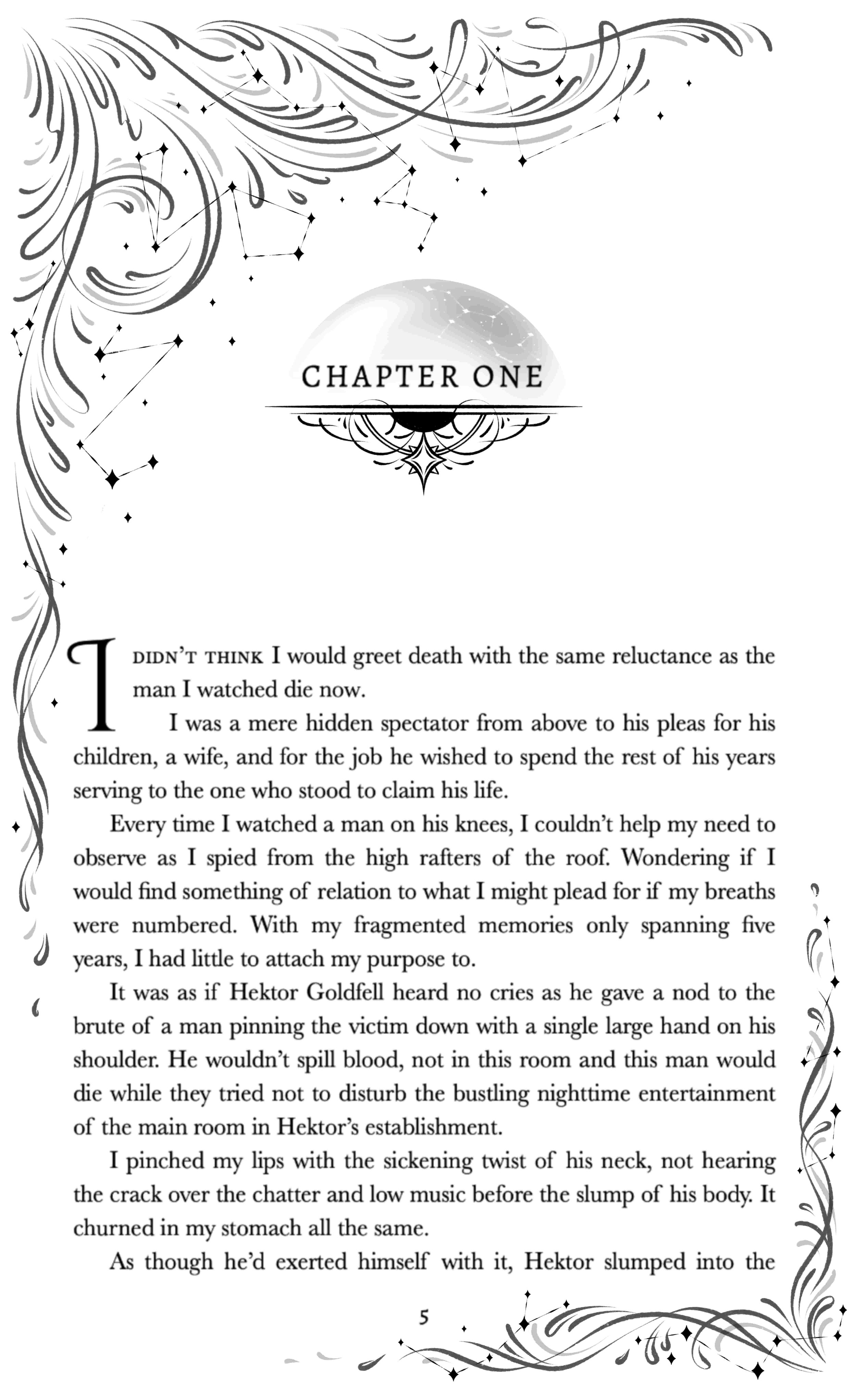 CHAPTER ONE

I DIDN'T THINK I would greet death with the same reluctance as the man I watched die now.

I was a mere hidden spectator from above to his pleas for his children, a wife, and for the job he wished to spend the rest of his years serving to the one who stood to claim his life.

Every time I watched a man on his knees, I couldn't help my need to observe as I spied from the high rafters of the roof. Wondering if I would find something of relation to what I might plead for if my breaths were numbered. With my fragmented memories only spanning five years, I had little to attach my purpose to.

It was as if Hektor Goldfell heard no cries as he gave a nod to the brute of a man pinning the victim down with a single large hand on his shoulder. He wouldn't spill blood, not in this room and this man would die while they tried not to disturb the bustling nighttime entertainment of the main room in Hektor's establishment.

I pinched my lips with the sickening twist of his neck, not hearing the crack over the chatter and low music before the slump of his body. It churned in my stomach all the same.

As though he'd exerted himself with it, Hektor slumped into the

5